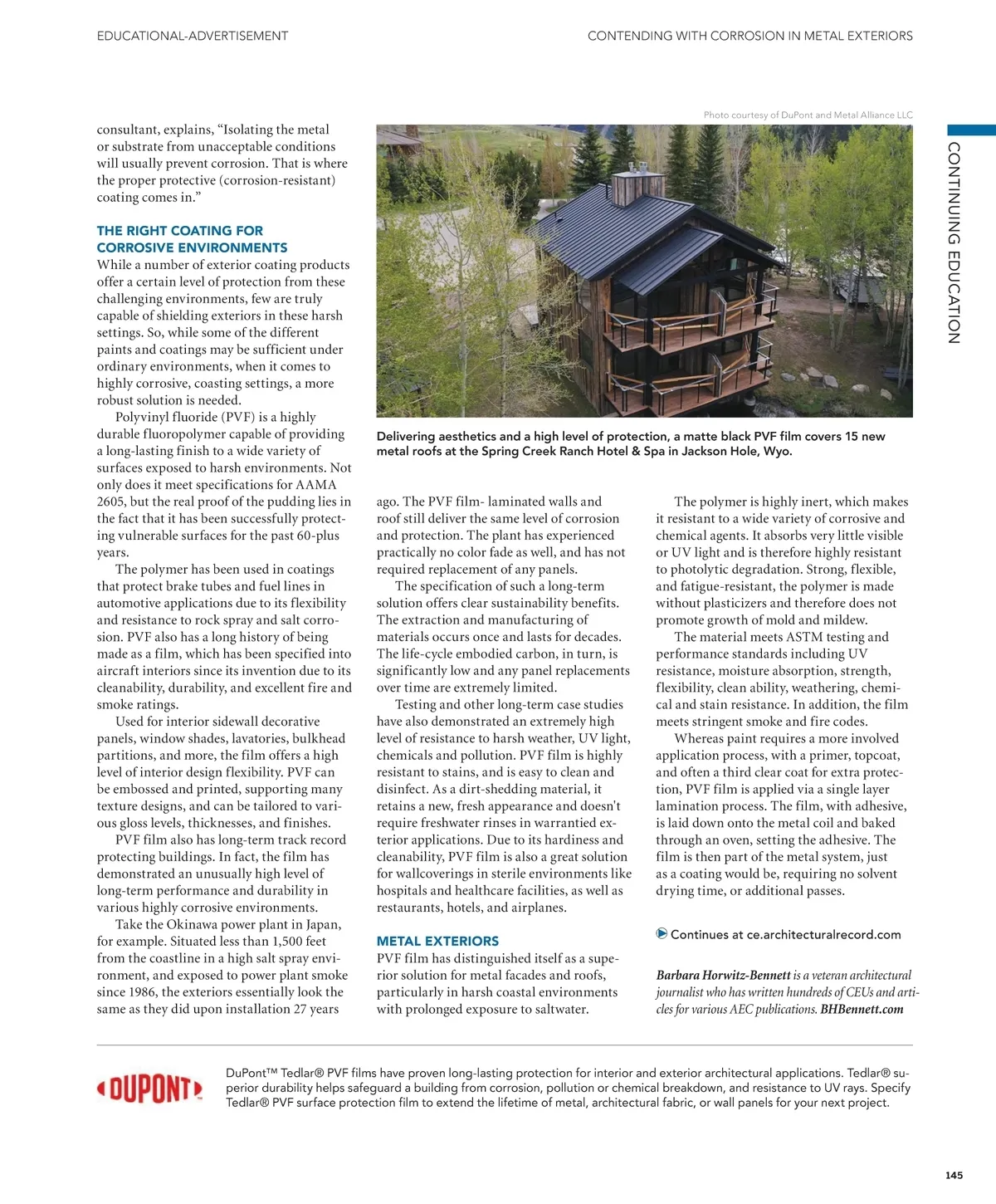 EDUCATIONAL-ADVERTISEMENT

CONTENDING WITH CORROSION IN METAL EXTERIORS

CONTINUING EDUCATION

consultant, explains, “Isolating the metal or substrate from unacceptable conditions will usually prevent corrosion. That is where the proper protective (corrosion-resistant) coating comes in.”

THE RIGHT COATING FOR CORROSIVE ENVIRONMENTS

While a number of exterior coating products offer a certain level of protection from these challenging environments, few are truly capable of shielding exteriors in these harsh settings. So, while some of the different paints and coatings may be sufficient under ordinary environments, when it comes to highly corrosive, coasting settings, a more robust solution is needed.

Polyvinyl fluoride (PVF) is a highly durable fluoropolymer capable of providing a long-lasting finish to a wide variety of surfaces exposed to harsh environments. Not only does it meet specifications for AAMA 2605, but the real proof of the pudding lies in the fact that it has been successfully protecting vulnerable surfaces for the past 60-plus years.

The polymer has been used in coatings that protect brake tubes and fuel lines in automotive applications due to its flexibility and resistance to rock spray and salt corrosion. PVF also has a long history of being made as a film, which has been specified into aircraft interiors since its invention due to its cleanability, durability, and excellent fire and smoke ratings.

Used for interior sidewall decorative panels, window shades, lavatories, bulkhead partitions, and more, the film offers a high level of interior design flexibility. PVF can be embossed and printed, supporting many texture designs, and can be tailored to various gloss levels, thicknesses, and finishes.

PVF film also has long-term track record protecting buildings. In fact, the film has demonstrated an unusually high level of long-term performance and durability in various highly corrosive environments.

Take the Okinawa power plant in Japan, for example. Situated less than 1,500 feet from the coastline in a high salt spray environment, and exposed to power plant smoke since 1986, the exteriors essentially look the same as they did upon installation 27 years

Photo courtesy of DuPont and Metal Alliance LLC

Delivering aesthetics and a high level of protection, a matte black PVF film covers 15 new metal roofs at the Spring Creek Ranch Hotel & Spa in Jackson Hole, Wyo.

ago. The PVF film- laminated walls and roof still deliver the same level of corrosion and protection. The plant has experienced practically no color fade as well, and has not required replacement of any panels.

The specification of such a long-term solution offers clear sustainability benefits. The extraction and manufacturing of materials occurs once and lasts for decades. The life-cycle embodied carbon, in turn, is significantly low and any panel replacements over time are extremely limited.

Testing and other long-term case studies have also demonstrated an extremely high level of resistance to harsh weather, UV light, chemicals and pollution. PVF film is highly resistant to stains, and is easy to clean and disinfect. As a dirt-shedding material, it retains a new, fresh appearance and doesn't require freshwater rinses in warrantied exterior applications. Due to its hardiness and cleanability, PVF film is also a great solution for wallcoverings in sterile environments like hospitals and healthcare facilities, as well as restaurants, hotels, and airplanes.

METAL EXTERIORS

PVF film has distinguished itself as a superior solution for metal facades and roofs, particularly in harsh coastal environments with prolonged exposure to saltwater.

The polymer is highly inert, which makes it resistant to a wide variety of corrosive and chemical agents. It absorbs very little visible or UV light and is therefore highly resistant to photolytic degradation. Strong, flexible, and fatigue-resistant, the polymer is made without plasticizers and therefore does not promote growth of mold and mildew.

The material meets ASTM testing and performance standards including UV resistance, moisture absorption, strength, flexibility, clean ability, weathering, chemical and stain resistance. In addition, the film meets stringent smoke and fire codes.

Whereas paint requires a more involved application process, with a primer, topcoat, and often a third clear coat for extra protection, PVF film is applied via a single layer lamination process. The film, with adhesive, is laid down onto the metal coil and baked through an oven, setting the adhesive. The film is then part of the metal system, just as a coating would be, requiring no solvent drying time, or additional passes.

Continues at ce.architecturalrecord.com

Barbara Horwitz-Bennett is a veteran architectural journalist who has written hundreds of CEUs and articles for various AEC publications. BHBennett.com

DUPONT

DuPont™ Tedlar® PVF films have proven long-lasting protection for interior and exterior architectural applications. Tedlar® superior durability helps safeguard a building from corrosion, pollution or chemical breakdown, and resistance to UV rays. Specify Tedlar® PVF surface protection film to extend the lifetime of metal, architectural fabric, or wall panels for your next project.

145